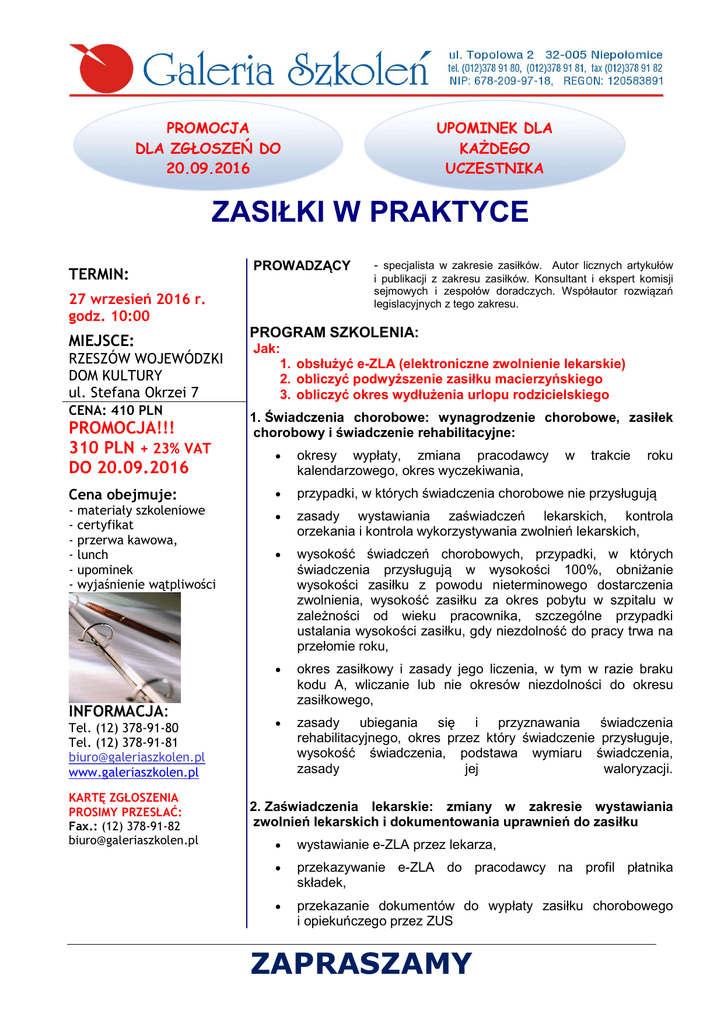 Galeria Szkoleń

ul. Topolowa 2 32-005 Niepołomice
tel. (012)378 91 80, (012)378 91 81, fax (012)378 91 82
NIP: 678-209-97-18, REGON: 120583891

PROMOCJA DLA ZGŁOSZEŃ DO 20.09.2016

UPOMINEK DLA KAŻDEGO UCZESTNIKA

ZASIŁKI W PRAKTYCE

TERMIN:
27 wrzesień 2016 r.
godz. 10:00

MIEJSCE:
RZESZÓW WOJEWÓDZKI DOM KULTURY
ul. Stefana Okrzei 7

CENA: 410 PLN
PROMOCJA!!!
310 PLN + 23% VAT
DO 20.09.2016

Cena obejmuje:
- materiały szkoleniowe
- certyfikat
- przerwa kawowa,
- lunch
- upominek
- wyjaśnienie wątpliwości

INFORMACJA:
Tel. (12) 378-91-80
Tel. (12) 378-91-81
biuro@galeriaszkolen.pl
www.galeriaszkolen.pl

KARTĘ ZGŁOSZENIA PROSIMY PRZESŁAĆ:
Fax.: (12) 378-91-82
biuro@galeriaszkolen.pl

PROWADZĄCY - specjalista w zakresie zasiłków. Autor licznych artykułów i publikacji z zakresu zasiłków. Konsultant i ekspert komisji sejmowych i zespołów doradczych. Współautor rozwiązań legislacyjnych z tego zakresu.

PROGRAM SZKOLENIA:
Jak:
1. obsłużyć e-ZLA (elektroniczne zwolnienie lekarskie)
2. obliczyć podwyższenie zasiłku macierzyńskiego
3. obliczyć okres wydłużenia urlopu rodzicielskiego

1. Świadczenia chorobowe: wynagrodzenie chorobowe, zasiłek chorobowy i świadczenie rehabilitacyjne:
• okresy wypłaty, zmiana pracodawcy w trakcie roku kalendarzowego, okres wyczekiwania,
• przypadki, w których świadczenia chorobowe nie przysługują
• zasady wystawiania zaświadczeń lekarskich, kontrola orzekania i kontrola wykorzystywania zwolnień lekarskich,
• wysokość świadczeń chorobowych, przypadki, w których świadczenia przysługują w wysokości 100%, obniżanie wysokości zasiłku z powodu nieterminowego dostarczenia zwolnienia, wysokość zasiłku za okres pobytu w szpitalu w zależności od wieku pracownika, szczególne przypadki ustalania wysokości zasiłku, gdy niezdolność do pracy trwa na przełomie roku,
• okres zasiłkowy i zasady jego liczenia, w tym w razie braku kodu A, wliczanie lub nie okresów niezdolności do okresu zasiłkowego,
• zasady ubiegania się i przyznawania świadczenia rehabilitacyjnego, okres przez który świadczenie przysługuje, wysokość świadczenia, podstawa wymiaru świadczenia, zasady jej waloryzacji.

2. Zaświadczenia lekarskie: zmiany w zakresie wystawiania zwolnień lekarskich i dokumentowania uprawnień do zasiłku
• wystawianie e-ZLA przez lekarza,
• przekazywanie e-ZLA do pracodawcy na profil płatnika składek,
• przekazanie dokumentów do wypłaty zasiłku chorobowego i opiekuńczego przez ZUS

ZAPRASZAMY